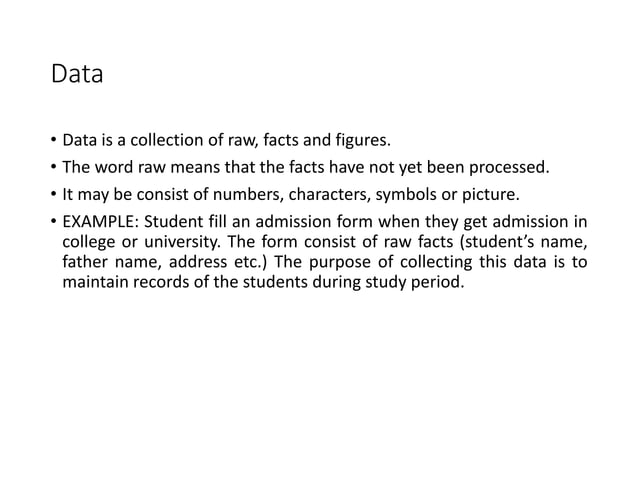 Data

• Data is a collection of raw, facts and figures.
• The word raw means that the facts have not yet been processed.
• It may be consist of numbers, characters, symbols or picture.
• EXAMPLE: Student fill an admission form when they get admission in college or university. The form consist of raw facts (student's name, father name, address etc.) The purpose of collecting this data is to maintain records of the students during study period.